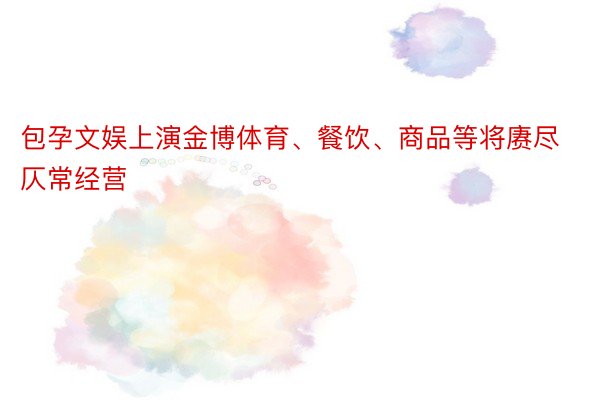 包孕文娱上演金博体育、餐饮、商品等将赓尽仄常经营